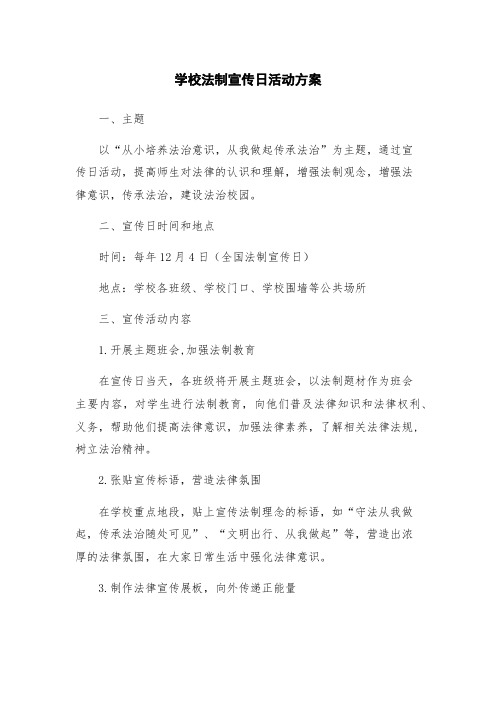 学校法制宣传日活动方案

一、主题

以“从小培养法治意识，从我做起传承法治”为主题，通过宣传日活动，提高师生对法律的认识和理解，增强法制观念，增强法律意识，传承法治，建设法治校园。

二、宣传日时间和地点

时间：每年12月4日（全国法制宣传日）

地点：学校各班级、学校门口、学校围墙等公共场所

三、宣传活动内容

1.开展主题班会,加强法制教育

在宣传日当天，各班级将开展主题班会，以法制题材作为班会主要内容，对学生进行法制教育，向他们普及法律知识和法律权利、义务，帮助他们提高法律意识，加强法律素养，了解相关法律法规，树立法治精神。

2.张贴宣传标语，营造法律氛围

在学校重点地段，贴上宣传法制理念的标语，如“守法从我做起，传承法治随处可见”、“文明出行、从我做起”等，营造出浓厚的法律氛围，在大家日常生活中强化法律意识。

3.制作法律宣传展板，向外传递正能量